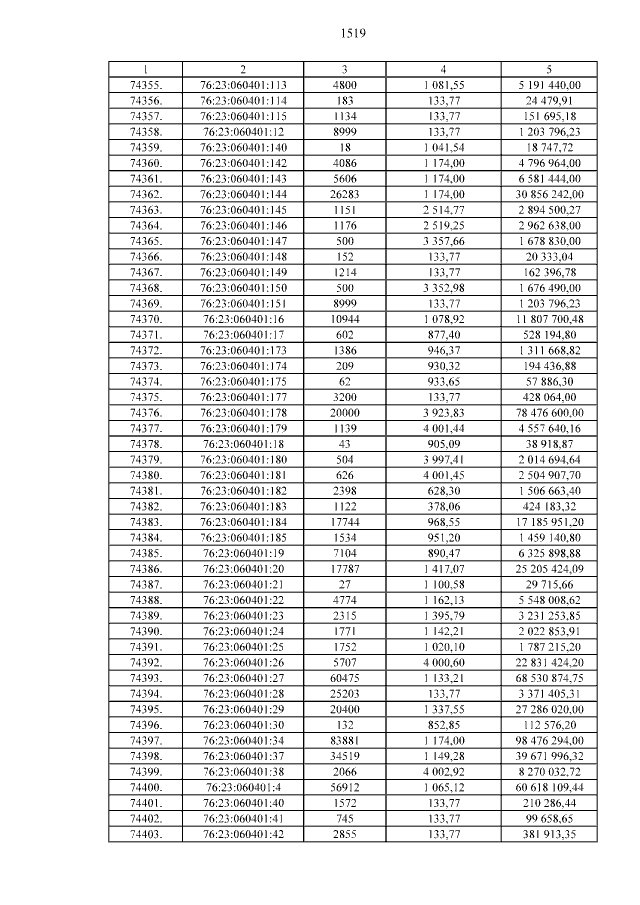 1519

| 1 | 2 | 3 | 4 | 5 |
|---|---|---|---|---|
| 74355. | 76:23:060401:113 | 4800 | 1 081,55 | 5 191 440,00 |
| 74356. | 76:23:060401:114 | 183 | 133,77 | 24 479,91 |
| 74357. | 76:23:060401:115 | 1134 | 133,77 | 151 695,18 |
| 74358. | 76:23:060401:12 | 8999 | 133,77 | 1 203 796,23 |
| 74359. | 76:23:060401:140 | 18 | 1 041,54 | 18 747,72 |
| 74360. | 76:23:060401:142 | 4086 | 1 174,00 | 4 796 964,00 |
| 74361. | 76:23:060401:143 | 5606 | 1 174,00 | 6 581 444,00 |
| 74362. | 76:23:060401:144 | 26283 | 1 174,00 | 30 856 242,00 |
| 74363. | 76:23:060401:145 | 1151 | 2 514,77 | 2 894 500,27 |
| 74364. | 76:23:060401:146 | 1176 | 2 519,25 | 2 962 638,00 |
| 74365. | 76:23:060401:147 | 500 | 3 357,66 | 1 678 830,00 |
| 74366. | 76:23:060401:148 | 152 | 133,77 | 20 333,04 |
| 74367. | 76:23:060401:149 | 1214 | 133,77 | 162 396,78 |
| 74368. | 76:23:060401:150 | 500 | 3 352,98 | 1 676 490,00 |
| 74369. | 76:23:060401:151 | 8999 | 133,77 | 1 203 796,23 |
| 74370. | 76:23:060401:16 | 10944 | 1 078,92 | 11 807 700,48 |
| 74371. | 76:23:060401:17 | 602 | 877,40 | 528 194,80 |
| 74372. | 76:23:060401:173 | 1386 | 946,37 | 1 311 668,82 |
| 74373. | 76:23:060401:174 | 209 | 930,32 | 194 436,88 |
| 74374. | 76:23:060401:175 | 62 | 933,65 | 57 886,30 |
| 74375. | 76:23:060401:177 | 3200 | 133,77 | 428 064,00 |
| 74376. | 76:23:060401:178 | 20000 | 3 923,83 | 78 476 600,00 |
| 74377. | 76:23:060401:179 | 1139 | 4 001,44 | 4 557 640,16 |
| 74378. | 76:23:060401:18 | 43 | 905,09 | 38 918,87 |
| 74379. | 76:23:060401:180 | 504 | 3 997,41 | 2 014 694,64 |
| 74380. | 76:23:060401:181 | 626 | 4 001,45 | 2 504 907,70 |
| 74381. | 76:23:060401:182 | 2398 | 628,30 | 1 506 663,40 |
| 74382. | 76:23:060401:183 | 1122 | 378,06 | 424 183,32 |
| 74383. | 76:23:060401:184 | 17744 | 968,55 | 17 185 951,20 |
| 74384. | 76:23:060401:185 | 1534 | 951,20 | 1 459 140,80 |
| 74385. | 76:23:060401:19 | 7104 | 890,47 | 6 325 898,88 |
| 74386. | 76:23:060401:20 | 17787 | 1 417,07 | 25 205 424,09 |
| 74387. | 76:23:060401:21 | 27 | 1 100,58 | 29 715,66 |
| 74388. | 76:23:060401:22 | 4774 | 1 162,13 | 5 548 008,62 |
| 74389. | 76:23:060401:23 | 2315 | 1 395,79 | 3 231 253,85 |
| 74390. | 76:23:060401:24 | 1771 | 1 142,21 | 2 022 853,91 |
| 74391. | 76:23:060401:25 | 1752 | 1 020,10 | 1 787 215,20 |
| 74392. | 76:23:060401:26 | 5707 | 4 000,60 | 22 831 424,20 |
| 74393. | 76:23:060401:27 | 60475 | 1 133,21 | 68 530 874,75 |
| 74394. | 76:23:060401:28 | 25203 | 133,77 | 3 371 405,31 |
| 74395. | 76:23:060401:29 | 20400 | 1 337,55 | 27 286 020,00 |
| 74396. | 76:23:060401:30 | 132 | 852,85 | 112 576,20 |
| 74397. | 76:23:060401:34 | 83881 | 1 174,00 | 98 476 294,00 |
| 74398. | 76:23:060401:37 | 34519 | 1 149,28 | 39 671 996,32 |
| 74399. | 76:23:060401:38 | 2066 | 4 002,92 | 8 270 032,72 |
| 74400. | 76:23:060401:4 | 56912 | 1 065,12 | 60 618 109,44 |
| 74401. | 76:23:060401:40 | 1572 | 133,77 | 210 286,44 |
| 74402. | 76:23:060401:41 | 745 | 133,77 | 99 658,65 |
| 74403. | 76:23:060401:42 | 2855 | 133,77 | 381 913,35 |